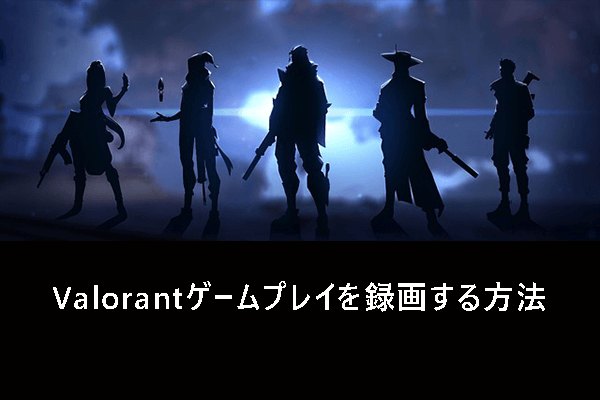 Valorantゲームプレイを録画する方法